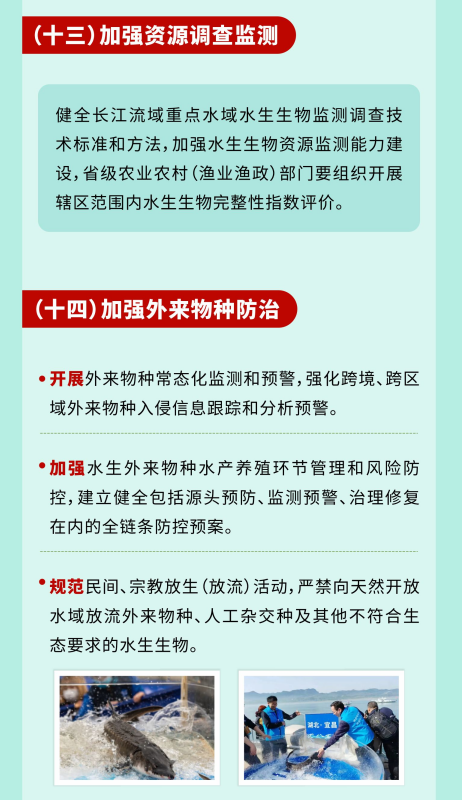 （十三）加强资源调查监测

健全长江流域重点水域水生生物监测调查技术标准和方法，加强水生生物资源监测能力建设，省级农业农村（渔业渔政）部门要组织开展辖区范围内水生生物完整性指数评价。

（十四）加强外来物种防治

• 开展外来物种常态化监测和预警，强化跨境、跨区域外来物种入侵信息跟踪和分析预警。

• 加强水生外来物种水产养殖环节管理和风险防控，建立健全包括源头预防、监测预警、治理修复在内的全链条防控预案。

• 规范民间、宗教放生（放流）活动，严禁向天然开放水域放流外来物种、人工杂交种及其他不符合生态要求的水生生物。

湖北·宜昌